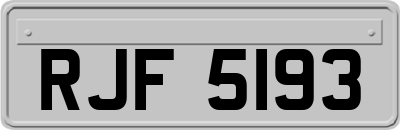 RJF 5193